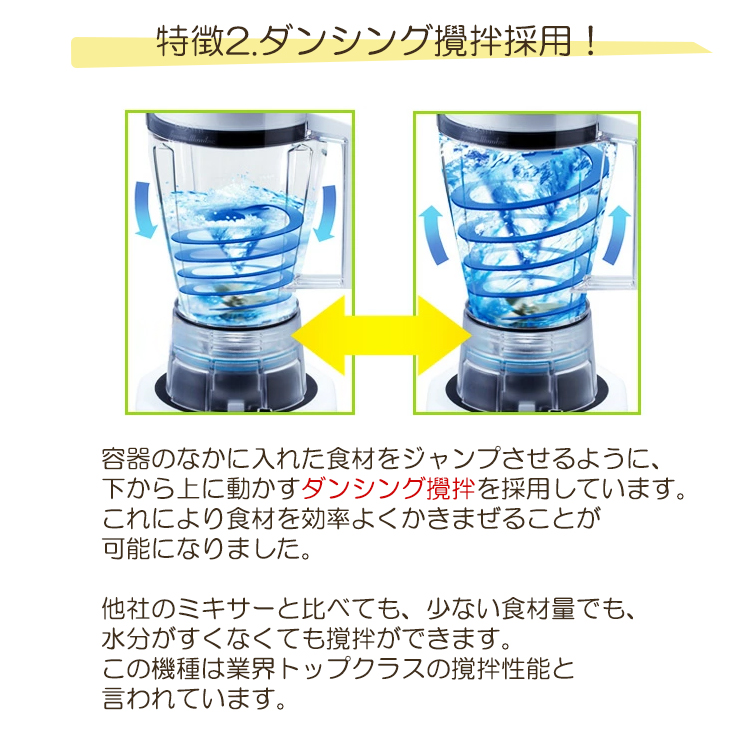 特徴2.ダンシング攪拌採用！

容器のなかに入れた食材をジャンプさせるように、下から上に動かすダンシング攪拌を採用しています。これにより食材を効率よくかきまぜることが可能になりました。

他社のミキサーと比べても、少ない食材量でも、水分がすくなくても攪拌ができます。この機種は業界トップクラスの攪拌性能と言われています。